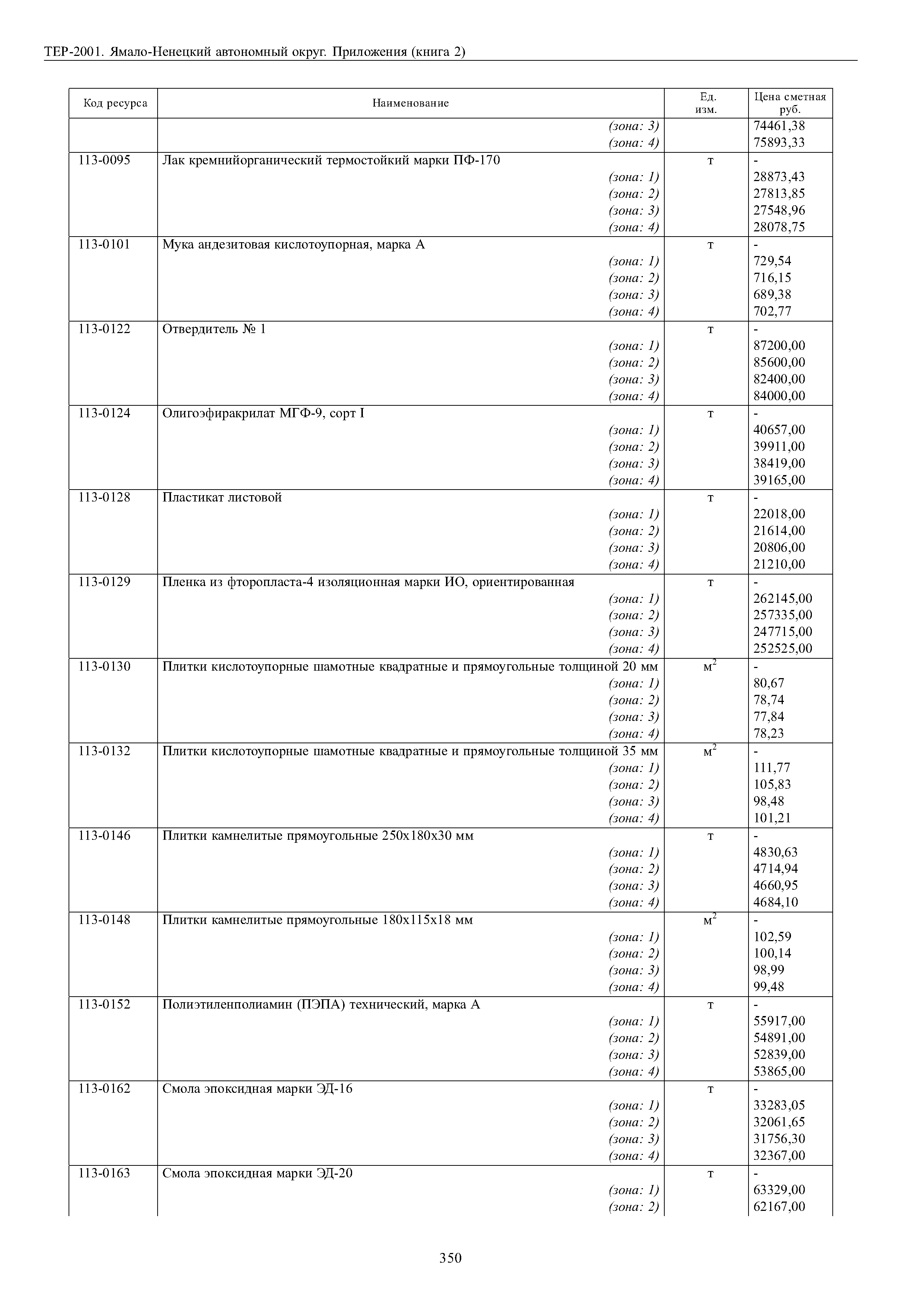 ТЕР-2001. Ямало-Ненецкий автономный округ. Приложения (книга 2)

| Код ресурса | Наименование | Ед. изм. | Цена сметная руб. |
|---|---|---|---|
| | (зона: 3) | | 74461,38 |
| | (зона: 4) | | 75893,33 |
| 113-0095 | Лак кремнийорганический термостойкий марки ПФ-170 | т | - |
| | (зона: 1) | | 28873,43 |
| | (зона: 2) | | 27813,85 |
| | (зона: 3) | | 27548,96 |
| | (зона: 4) | | 28078,75 |
| 113-0101 | Мука андезитовая кислотоупорная, марка А | т | - |
| | (зона: 1) | | 729,54 |
| | (зона: 2) | | 716,15 |
| | (зона: 3) | | 689,38 |
| | (зона: 4) | | 702,77 |
| 113-0122 | Отвердитель № 1 | т | - |
| | (зона: 1) | | 87200,00 |
| | (зона: 2) | | 85600,00 |
| | (зона: 3) | | 82400,00 |
| | (зона: 4) | | 84000,00 |
| 113-0124 | Олигоэфиракрилат МГФ-9, сорт I | т | - |
| | (зона: 1) | | 40657,00 |
| | (зона: 2) | | 39911,00 |
| | (зона: 3) | | 38419,00 |
| | (зона: 4) | | 39165,00 |
| 113-0128 | Пластикат листовой | т | - |
| | (зона: 1) | | 22018,00 |
| | (зона: 2) | | 21614,00 |
| | (зона: 3) | | 20806,00 |
| | (зона: 4) | | 21210,00 |
| 113-0129 | Пленка из фторопласта-4 изоляционная марки ИО, ориентированная | т | - |
| | (зона: 1) | | 262145,00 |
| | (зона: 2) | | 257335,00 |
| | (зона: 3) | | 247715,00 |
| | (зона: 4) | | 252525,00 |
| 113-0130 | Плитки кислотоупорные шамотные квадратные и прямоугольные толщиной 20 мм | $м^2$ | - |
| | (зона: 1) | | 80,67 |
| | (зона: 2) | | 78,74 |
| | (зона: 3) | | 77,84 |
| | (зона: 4) | | 78,23 |
| 113-0132 | Плитки кислотоупорные шамотные квадратные и прямоугольные толщиной 35 мм | $м^2$ | - |
| | (зона: 1) | | 111,77 |
| | (зона: 2) | | 105,83 |
| | (зона: 3) | | 98,48 |
| | (зона: 4) | | 101,21 |
| 113-0146 | Плитки камнелитые прямоугольные 250х180х30 мм | т | - |
| | (зона: 1) | | 4830,63 |
| | (зона: 2) | | 4714,94 |
| | (зона: 3) | | 4660,95 |
| | (зона: 4) | | 4684,10 |
| 113-0148 | Плитки камнелитые прямоугольные 180х115х18 мм | $м^2$ | - |
| | (зона: 1) | | 102,59 |
| | (зона: 2) | | 100,14 |
| | (зона: 3) | | 98,99 |
| | (зона: 4) | | 99,48 |
| 113-0152 | Полиэтиленполиамин (ПЭПА) технический, марка А | т | - |
| | (зона: 1) | | 55917,00 |
| | (зона: 2) | | 54891,00 |
| | (зона: 3) | | 52839,00 |
| | (зона: 4) | | 53865,00 |
| 113-0162 | Смола эпоксидная марки ЭД-16 | т | - |
| | (зона: 1) | | 33283,05 |
| | (зона: 2) | | 32061,65 |
| | (зона: 3) | | 31756,30 |
| | (зона: 4) | | 32367,00 |
| 113-0163 | Смола эпоксидная марки ЭД-20 | т | - |
| | (зона: 1) | | 63329,00 |
| | (зона: 2) | | 62167,00 |

350